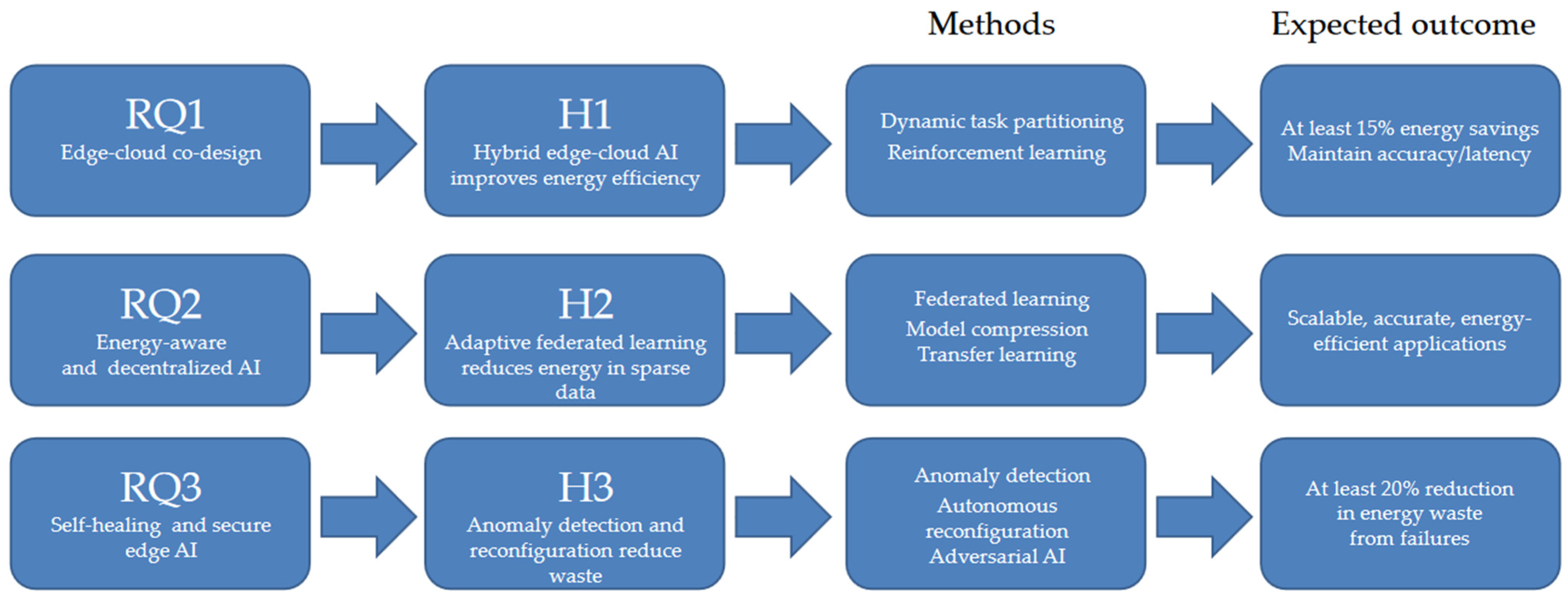 Methods

Expected outcome

RQ1
Edge-cloud co-design

H1
Hybrid edge-cloud AI improves energy efficiency

Dynamic task partitioning
Reinforcement learning

At least 15% energy savings
Maintain accuracy/latency

RQ2
Energy-aware and decentralized AI

H2
Adaptive federated learning reduces energy in sparse data

Federated learning
Model compression
Transfer learning

Scalable, accurate, energy-efficient applications

RQ3
Self-healing and secure edge AI

H3
Anomaly detection and reconfiguration reduce waste

Anomaly detection
Autonomous reconfiguration
Adversarial AI

At least 20% reduction in energy waste from failures